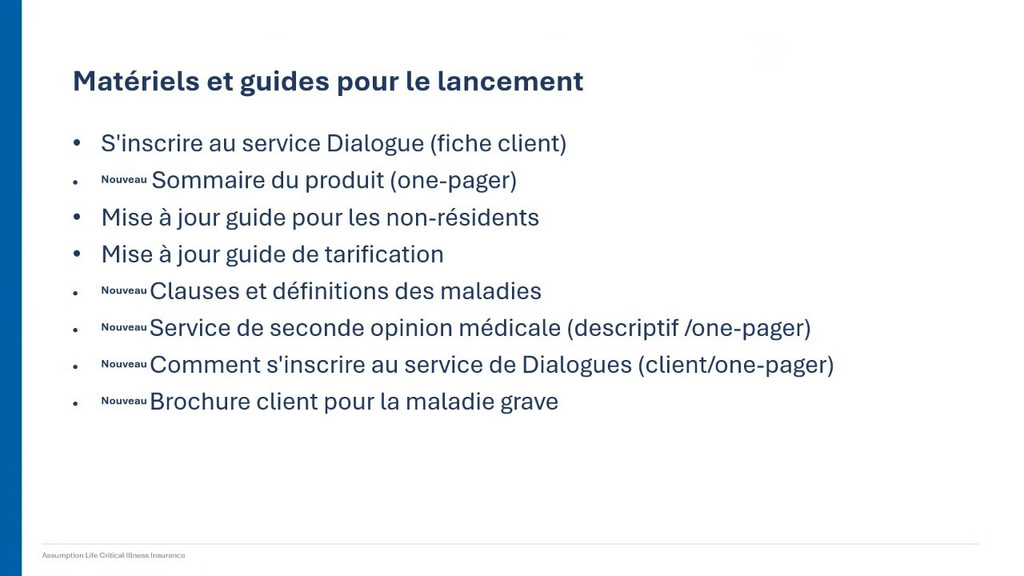 Matériels et guides pour le lancement

• S'inscrire au service Dialogue (fiche client)
• Nouveau Sommaire du produit (one-pager)
• Mise à jour guide pour les non-résidents
• Mise à jour guide de tarification
• Nouveau Clauses et définitions des maladies
• Nouveau Service de seconde opinion médicale (descriptif /one-pager)
• Nouveau Comment s'inscrire au service de Dialogues (client/one-pager)
• Nouveau Brochure client pour la maladie grave

Assumption Life Critical Illness Insurance